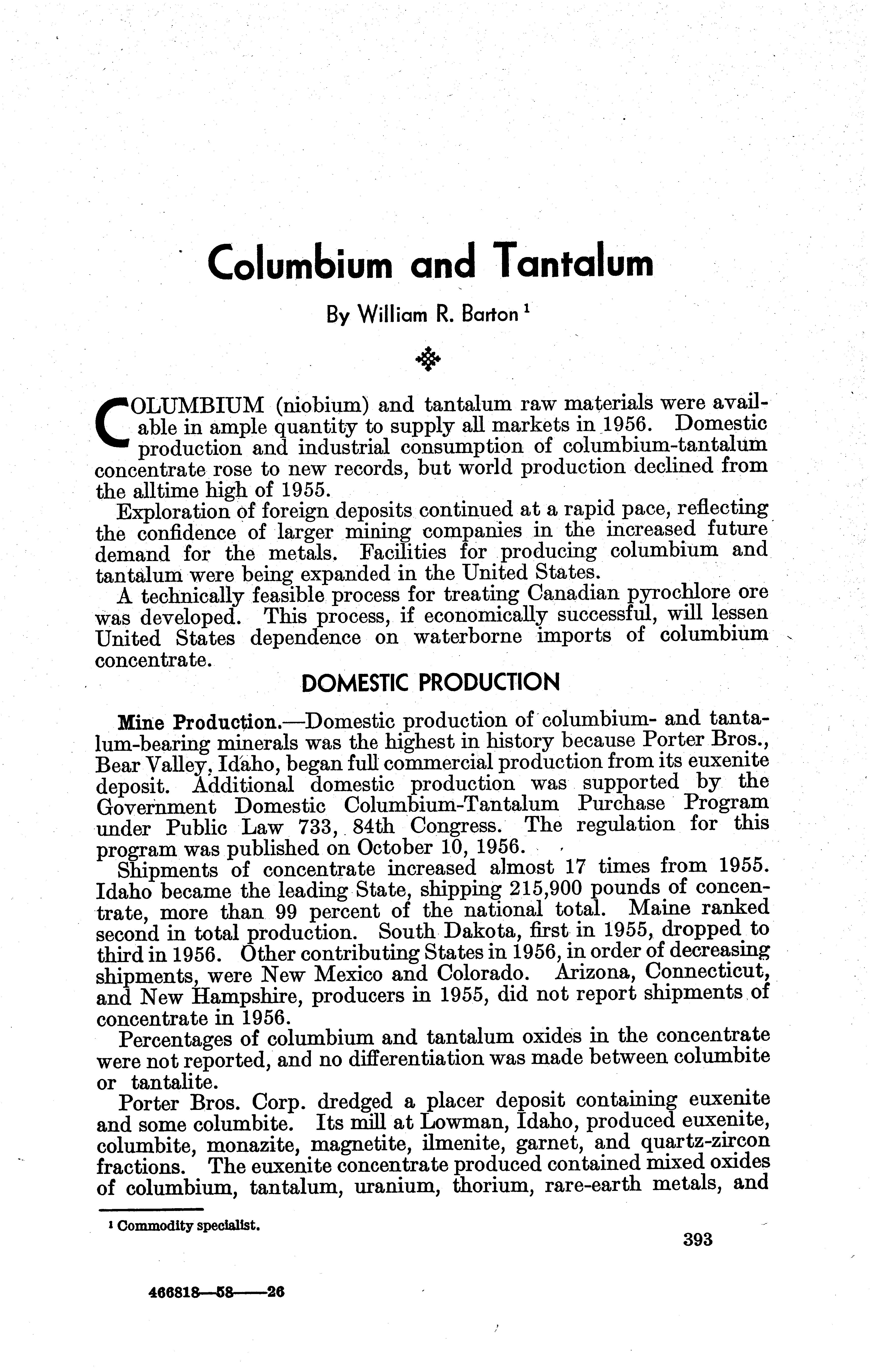 Columbium and Tantalum

By William R. Barton $^1$

COLUMBIUM (niobium) and tantalum raw materials were available in ample quantity to supply all markets in 1956. Domestic production and industrial consumption of columbium-tantalum concentrate rose to new records, but world production declined from the alltime high of 1955.

Exploration of foreign deposits continued at a rapid pace, reflecting the confidence of larger mining companies in the increased future demand for the metals. Facilities for producing columbium and tantalum were being expanded in the United States.

A technically feasible process for treating Canadian pyrochlore ore was developed. This process, if economically successful, will lessen United States dependence on waterborne imports of columbium concentrate.

DOMESTIC PRODUCTION

Mine Production.—Domestic production of columbium- and tantalum-bearing minerals was the highest in history because Porter Bros., Bear Valley, Idaho, began full commercial production from its euxenite deposit. Additional domestic production was supported by the Government Domestic Columbium-Tantalum Purchase Program under Public Law 733, 84th Congress. The regulation for this program was published on October 10, 1956.

Shipments of concentrate increased almost 17 times from 1955. Idaho became the leading State, shipping 215,900 pounds of concentrate, more than 99 percent of the national total. Maine ranked second in total production. South Dakota, first in 1955, dropped to third in 1956. Other contributing States in 1956, in order of decreasing shipments, were New Mexico and Colorado. Arizona, Connecticut, and New Hampshire, producers in 1955, did not report shipments of concentrate in 1956.

Percentages of columbium and tantalum oxides in the concentrate were not reported, and no differentiation was made between columbite or tantalite.

Porter Bros. Corp. dredged a placer deposit containing euxenite and some columbite. Its mill at Lowman, Idaho, produced euxenite, columbite, monazite, magnetite, ilmenite, garnet, and quartz-zircon fractions. The euxenite concentrate produced contained mixed oxides of columbium, tantalum, uranium, thorium, rare-earth metals, and

$^1$ Commodity specialist.

393

466818—58——26